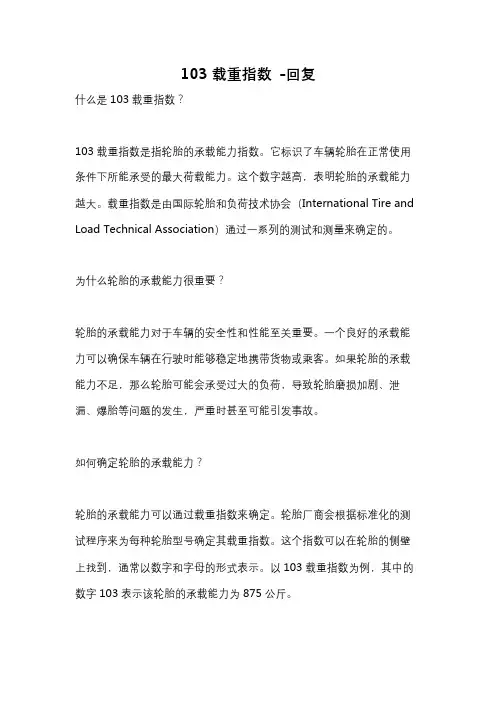 103 载重指数 -回复

什么是 103 载重指数？

103 载重指数是指轮胎的承载能力指数。它标识了车辆轮胎在正常使用条件下所能承受的最大荷载能力。这个数字越高，表明轮胎的承载能力越大。载重指数是由国际轮胎和负荷技术协会（International Tire and Load Technical Association）通过一系列的测试和测量来确定的。

为什么轮胎的承载能力很重要？

轮胎的承载能力对于车辆的安全性和性能至关重要。一个良好的承载能力可以确保车辆在行驶时能够稳定地携带货物或乘客。如果轮胎的承载能力不足，那么轮胎可能会承受过大的负荷，导致轮胎磨损加剧、泄漏、爆胎等问题的发生，严重时甚至可能引发事故。

如何确定轮胎的承载能力？

轮胎的承载能力可以通过载重指数来确定。轮胎厂商会根据标准化的测试程序来为每种轮胎型号确定其载重指数。这个指数可以在轮胎的侧壁上找到，通常以数字和字母的形式表示。以 103 载重指数为例，其中的数字 103 表示该轮胎的承载能力为 875 公斤。